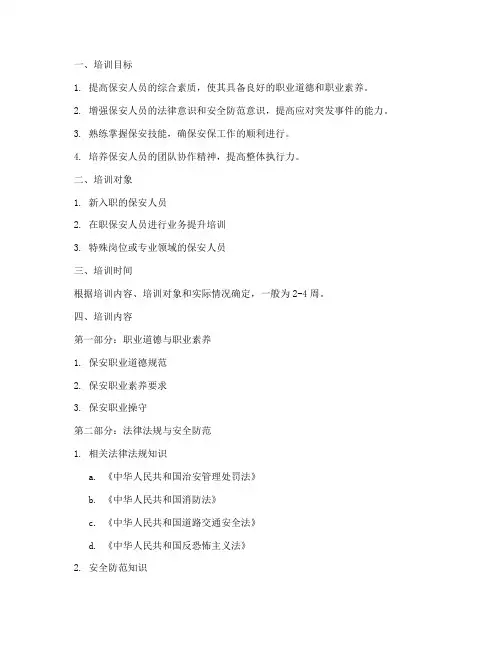 一、培训目标

1. 提高保安人员的综合素质，使其具备良好的职业道德和职业素养。

2. 增强保安人员的法律意识和安全防范意识，提高应对突发事件的能力。

3. 熟练掌握保安技能，确保安保工作的顺利进行。

4. 培养保安人员的团队协作精神，提高整体执行力。

二、培训对象

1. 新入职的保安人员

2. 在职保安人员进行业务提升培训

3. 特殊岗位或专业领域的保安人员

三、培训时间

根据培训内容、培训对象和实际情况确定，一般为2-4周。

四、培训内容

第一部分：职业道德与职业素养

1. 保安职业道德规范

2. 保安职业素养要求

3. 保安职业操守

第二部分：法律法规与安全防范

1. 相关法律法规知识

a. 《中华人民共和国治安管理处罚法》

b. 《中华人民共和国消防法》

c. 《中华人民共和国道路交通安全法》

d. 《中华人民共和国反恐怖主义法》

2. 安全防范知识